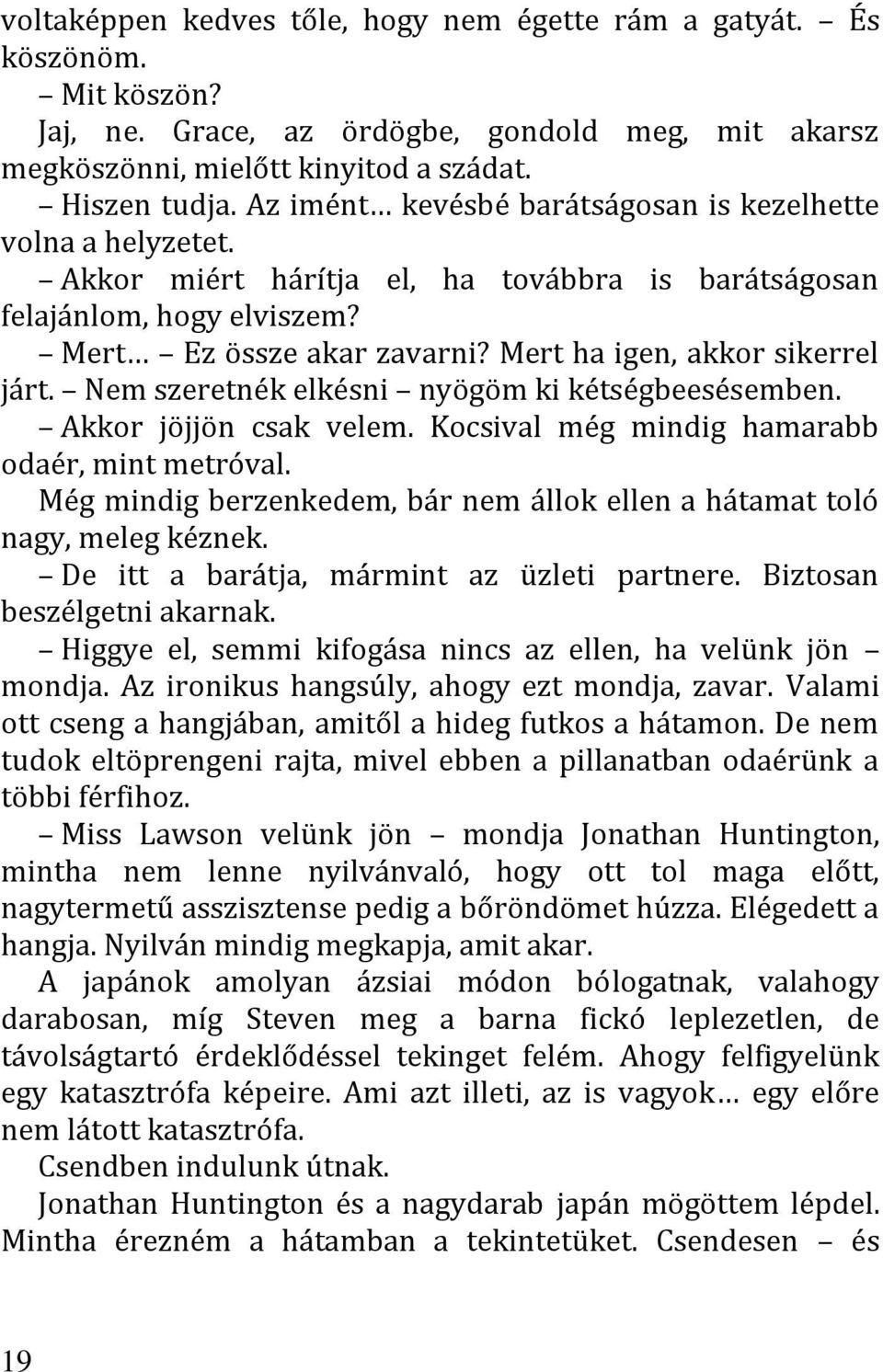 voltaképpen kedves tőle, hogy nem égette rám a gatyát. – És köszönöm.

– Mit köszön?

Jaj, ne. Grace, az ördögbe, gondold meg, mit akarsz megköszönni, mielőtt kinyitod a szádat.

– Hiszen tudja. Az imént… kevésbé barátságosan is kezelhette volna a helyzetet.

– Akkor miért hárítja el, ha továbbra is barátságosan felajánlom, hogy elviszem?

– Mert… – Ez össze akar zavarni? Mert ha igen, akkor sikerrel járt. – Nem szeretnék elkésni – nyögöm ki kétségbeesésemben.

– Akkor jöjjön csak velem. Kocsival még mindig hamarabb odaér, mint metróval.

Még mindig berzenkedem, bár nem állok ellen a hátamat toló nagy, meleg kéznek.

– De itt a barátja, mármint az üzleti partnere. Biztosan beszélgetni akarnak.

– Higgye el, semmi kifogása nincs az ellen, ha velünk jön – mondja. Az ironikus hangsúly, ahogy ezt mondja, zavar. Valami ott cseng a hangjában, amitől a hideg futkos a hátamon. De nem tudok eltöprengeni rajta, mivel ebben a pillanatban odaérünk a többi férfihoz.

– Miss Lawson velünk jön – mondja Jonathan Huntington, mintha nem lenne nyilvánvaló, hogy ott tol maga előtt, nagytermetű asszisztense pedig a bőröndömet húzza. Elégedett a hangja. Nyilván mindig megkapja, amit akar.

A japánok amolyan ázsiai módon bólogatnak, valahogy darabosan, míg Steven meg a barna fickó leplezetlen, de távolságtartó érdeklődéssel tekinget felém. Ahogy felfigyelünk egy katasztrófa képeire. Ami azt illeti, az is vagyok… egy előre nem látott katasztrófa.

Csendben indulunk útnak.

Jonathan Huntington és a nagydarab japán mögöttem lépdel. Mintha érezném a hátamban a tekintetüket. Csendesen – és

19